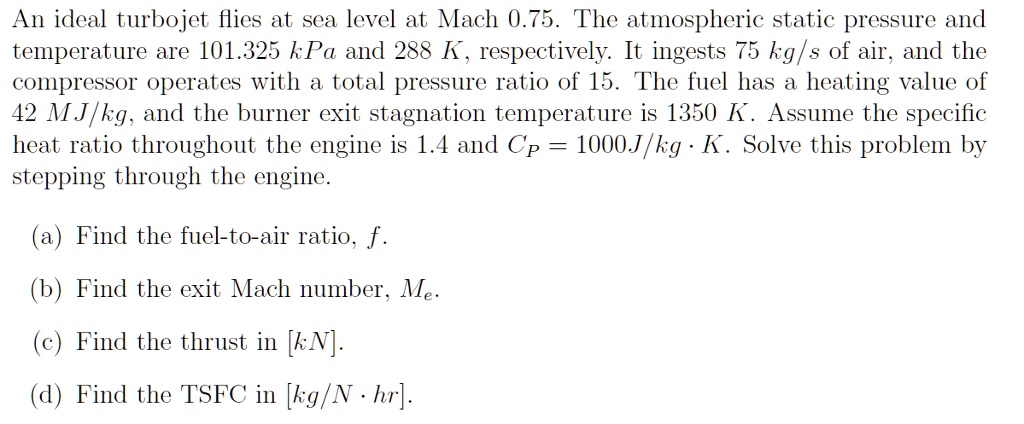 An ideal turbojet flies at sea level at Mach 0.75. The atmospheric static pressure and temperature are 101.325 $kPa$ and 288 $K$, respectively. It ingests 75 $kg/s$ of air, and the compressor operates with a total pressure ratio of 15. The fuel has a heating value of 42 $MJ/kg$, and the burner exit stagnation temperature is 1350 $K$. Assume the specific heat ratio throughout the engine is 1.4 and $C_P = 1000 J/kg \cdot K$. Solve this problem by stepping through the engine.

(a) Find the fuel-to-air ratio, $f$.

(b) Find the exit Mach number, $M_e$.

(c) Find the thrust in $[kN]$.

(d) Find the TSFC in $[kg/N \cdot hr]$.